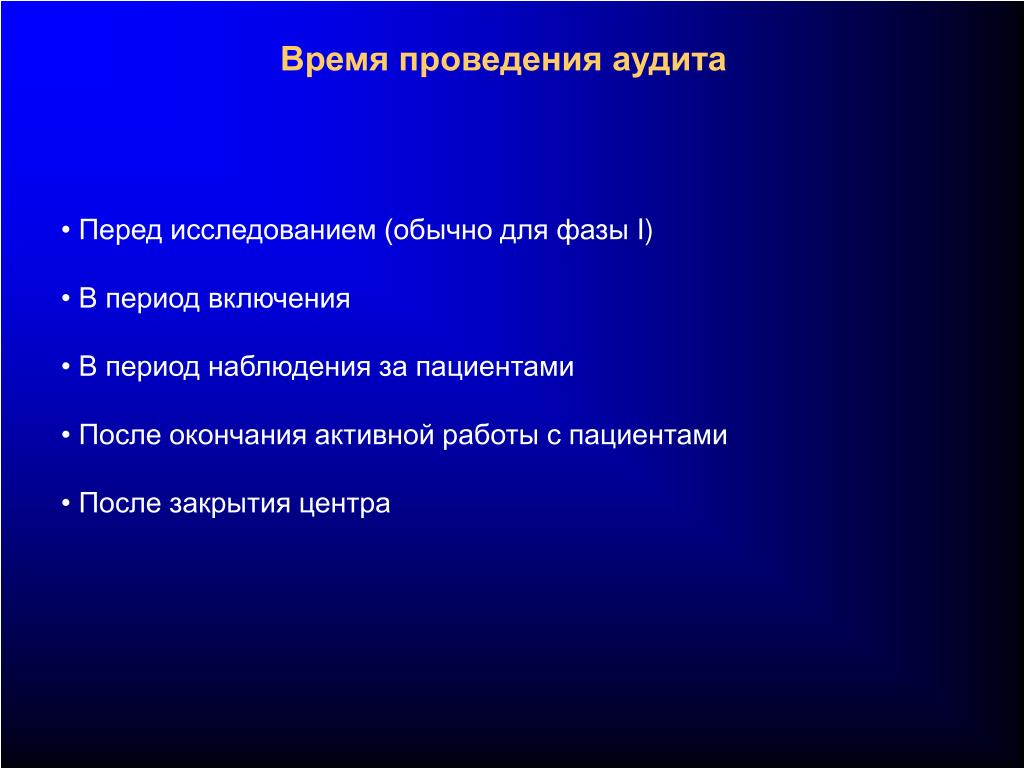 Время проведения аудита

• Перед исследованием (обычно для фазы I)

• В период включения

• В период наблюдения за пациентами

• После окончания активной работы с пациентами

• После закрытия центра